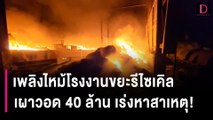 D

เพลิงไหม้โรงงานขยะรีไซเคิล
เผาวอด 40 ล้าน เร่งหาสาเหตุ!